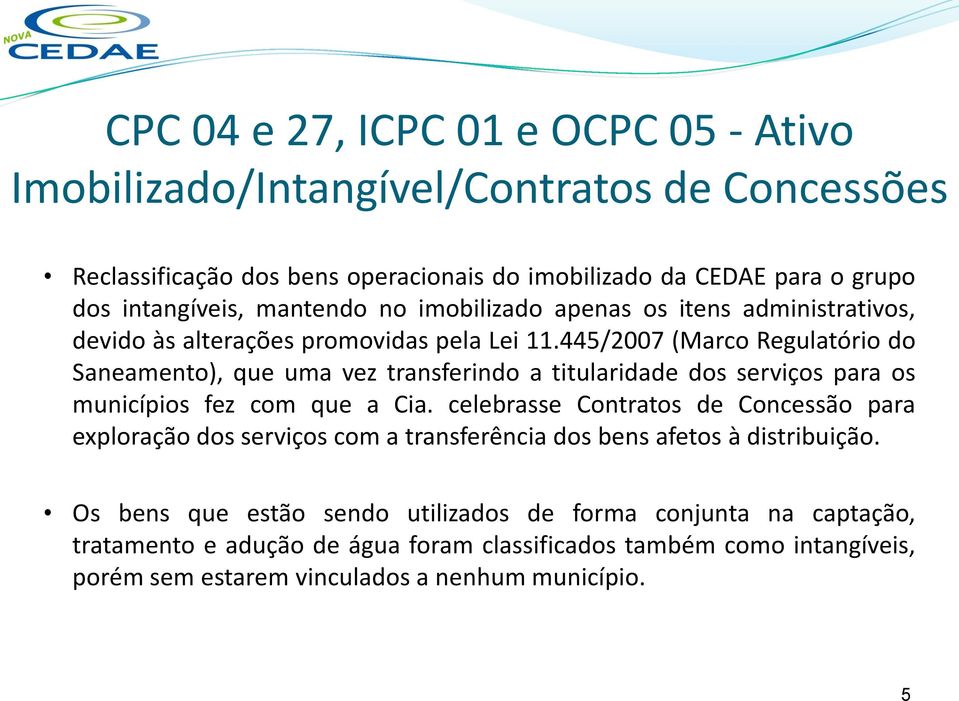 NOVA CEDAE

CPC 04 e 27, ICPC 01 e OCPC 05 - Ativo Imobilizado/Intangível/Contratos de Concessões

• Reclassificação dos bens operacionais do imobilizado da CEDAE para o grupo dos intangíveis, mantendo no imobilizado apenas os itens administrativos, devido às alterações promovidas pela Lei 11.445/2007 (Marco Regulatório do Saneamento), que uma vez transferindo a titularidade dos serviços para os municípios fez com que a Cia. celebrasse Contratos de Concessão para exploração dos serviços com a transferência dos bens afetos à distribuição.

• Os bens que estão sendo utilizados de forma conjunta na captação, tratamento e adução de água foram classificados também como intangíveis, porém sem estarem vinculados a nenhum município.

5